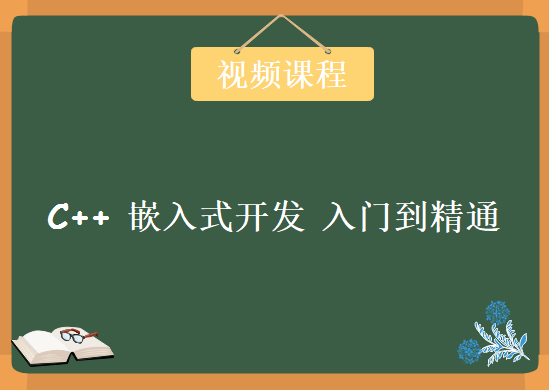 视频课程

C++ 嵌入式开发 入门到精通